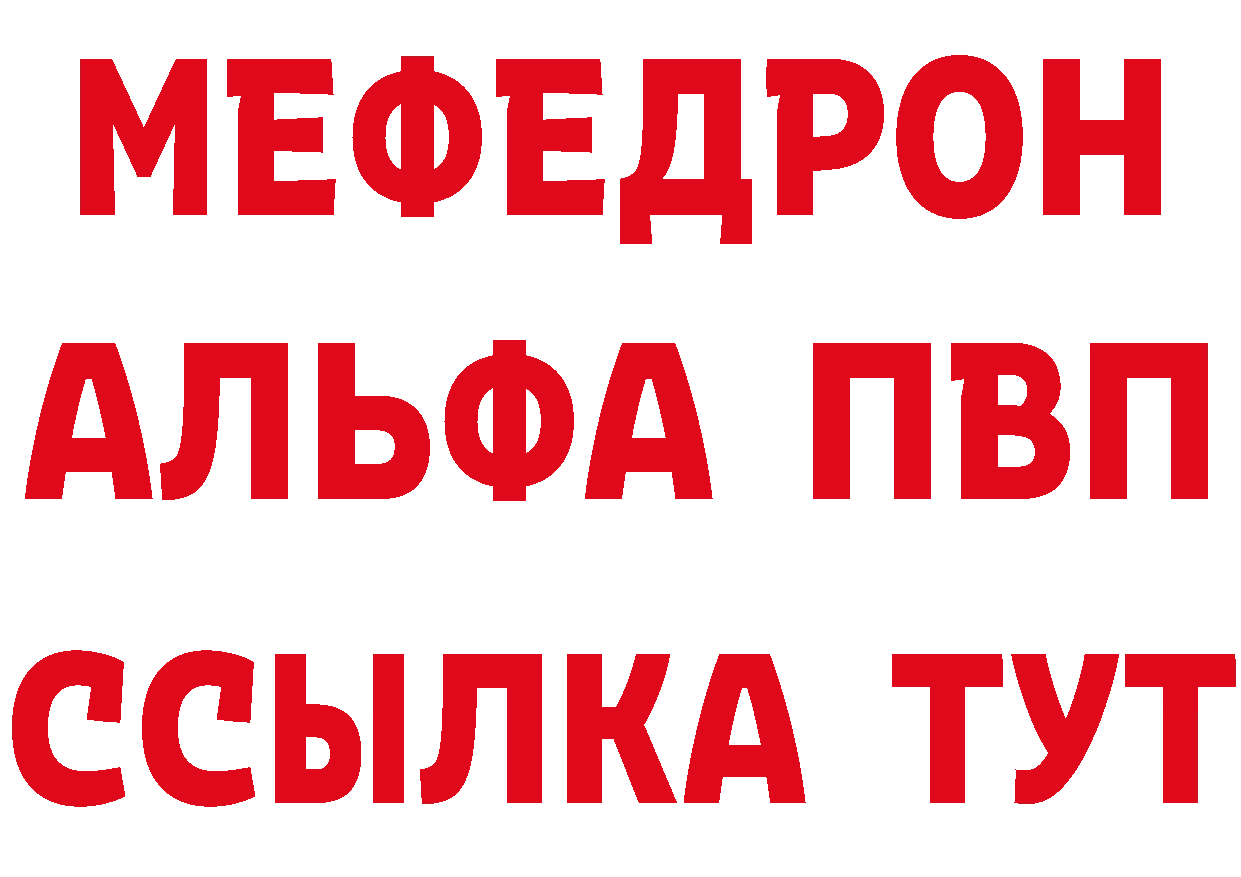 МЕФЕДРОН
АЛЬФА ПВП
ССЫЛКА ТУТ